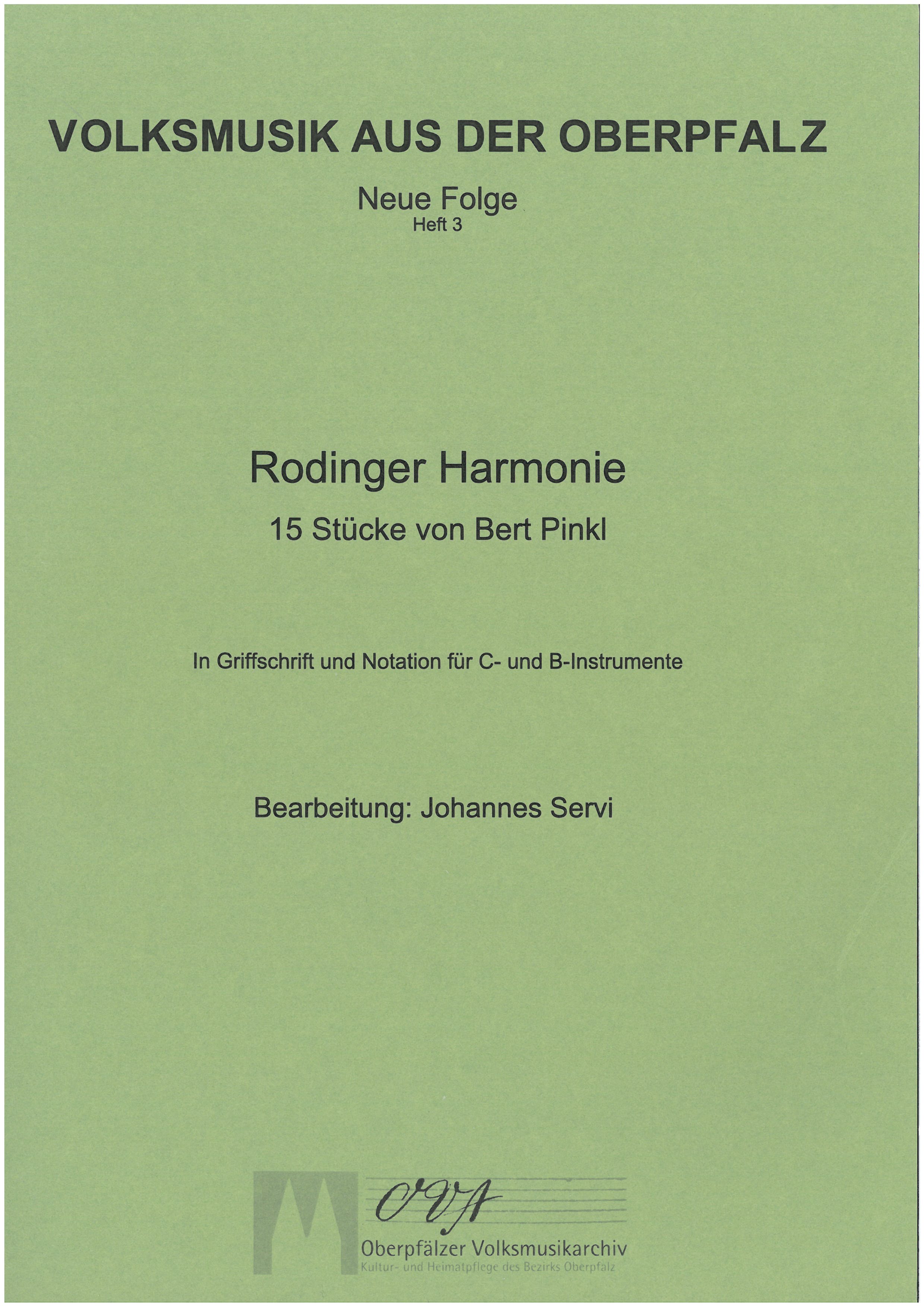 VOLKSMUSIK AUS DER OBERPFALZ

Neue Folge
Heft 3

Rodinger Harmonie

15 Stücke von Bert Pinkl

In Griffschrift und Notation für C- und B-Instrumente

Bearbeitung: Johannes Servi

OVA

Oberpfälzer Volksmusikarchiv
Kultur- und Heimatpflege des Bezirks Oberpfalz